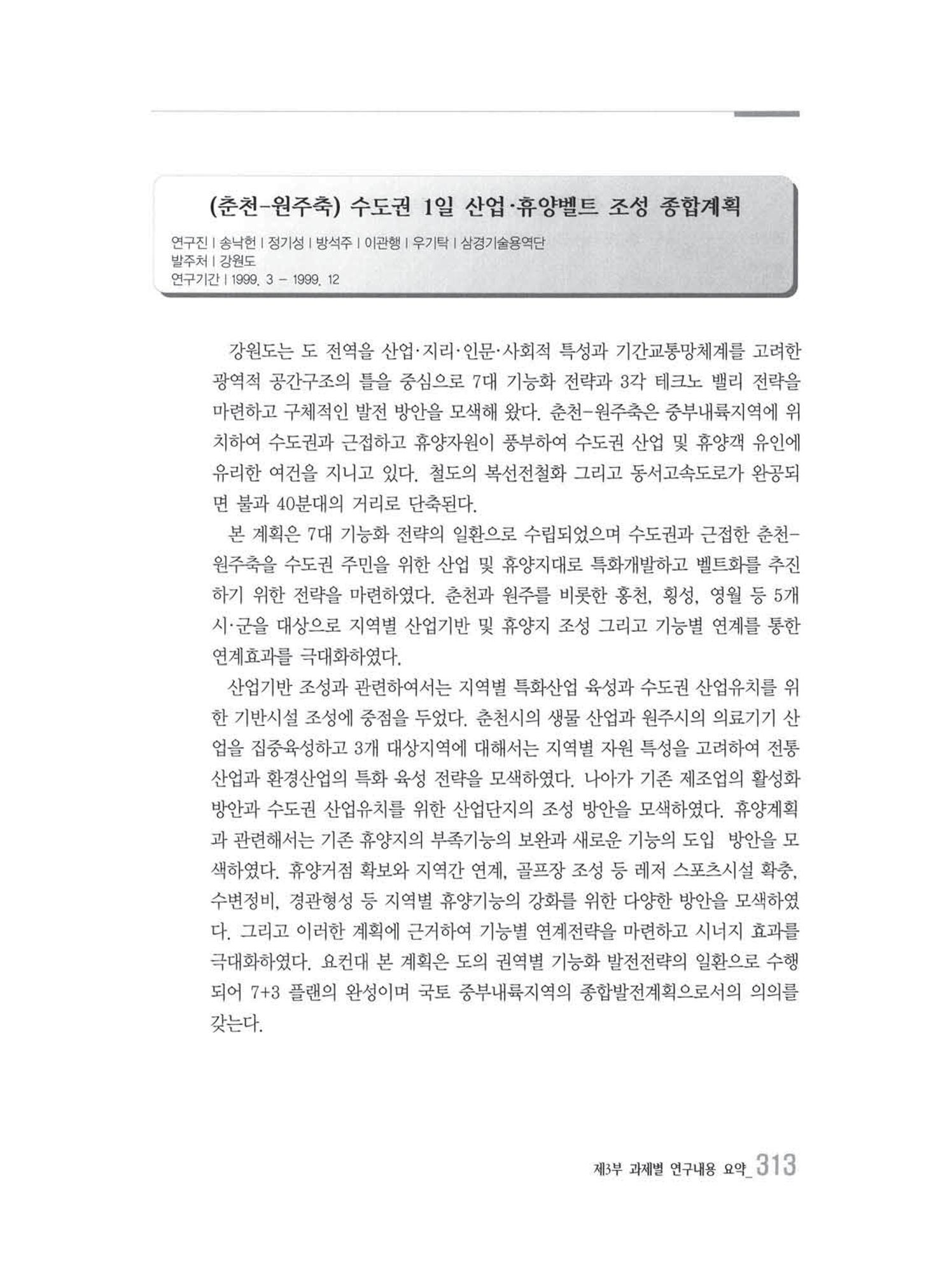 (춘천-원주축) 수도권 1일 산업·휴양벨트 조성 종합계획

연구진 | 송낙헌 | 정기성 | 방석주 | 이관행 | 우기탁 | 삼경기술용역단
발주처 | 강원도
연구기간 | 1999. 3 - 1999. 12

강원도는 도 전역을 산업·지리·인문·사회적 특성과 기간교통망체계를 고려한 광역적 공간구조의 틀을 중심으로 7대 기능화 전략과 3각 테크노 밸리 전략을 마련하고 구체적인 발전 방안을 모색해 왔다. 춘천-원주축은 중부내륙지역에 위치하여 수도권과 근접하고 휴양자원이 풍부하여 수도권 산업 및 휴양객 유인에 유리한 여건을 지니고 있다. 철도의 복선전철화 그리고 동서고속도로가 완공되면 불과 40분대의 거리로 단축된다.

본 계획은 7대 기능화 전략의 일환으로 수립되었으며 수도권과 근접한 춘천-원주축을 수도권 주민을 위한 산업 및 휴양지대로 특화개발하고 벨트화를 추진하기 위한 전략을 마련하였다. 춘천과 원주를 비롯한 홍천, 횡성, 영월 등 5개 시·군을 대상으로 지역별 산업기반 및 휴양지 조성 그리고 기능별 연계를 통한 연계효과를 극대화하였다.

산업기반 조성과 관련하여서는 지역별 특화산업 육성과 수도권 산업유치를 위한 기반시설 조성에 중점을 두었다. 춘천시의 생물 산업과 원주시의 의료기기 산업을 집중육성하고 3개 대상지역에 대해서는 지역별 자원 특성을 고려하여 전통산업과 환경산업의 특화 육성 전략을 모색하였다. 나아가 기존 제조업의 활성화 방안과 수도권 산업유치를 위한 산업단지의 조성 방안을 모색하였다. 휴양계획과 관련해서는 기존 휴양지의 부족기능의 보완과 새로운 기능의 도입 방안을 모색하였다. 휴양거점 확보와 지역간 연계, 골프장 조성 등 레저 스포츠시설 확충, 수변정비, 경관형성 등 지역별 휴양기능의 강화를 위한 다양한 방안을 모색하였다. 그리고 이러한 계획에 근거하여 기능별 연계전략을 마련하고 시너지 효과를 극대화하였다. 요컨대 본 계획은 도의 권역별 기능화 발전전략의 일환으로 수행되어 7+3 플랜의 완성이며 국토 중부내륙지역의 종합발전계획으로서의 의의를 갖는다.

제3부 과제별 연구내용 요약_ 313